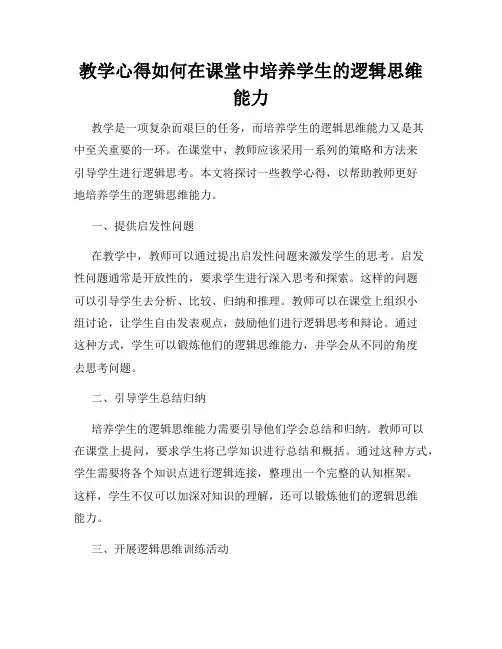 教学心得如何在课堂中培养学生的逻辑思维能力

教学是一项复杂而艰巨的任务，而培养学生的逻辑思维能力又是其中至关重要的一环。在课堂中，教师应该采用一系列的策略和方法来引导学生进行逻辑思考。本文将探讨一些教学心得，以帮助教师更好地培养学生的逻辑思维能力。

一、提供启发性问题

在教学中，教师可以通过提出启发性问题来激发学生的思考。启发性问题通常是开放性的，要求学生进行深入思考和探索。这样的问题可以引导学生去分析、比较、归纳和推理。教师可以在课堂上组织小组讨论，让学生自由发表观点，鼓励他们进行逻辑思考和辩论。通过这种方式，学生可以锻炼他们的逻辑思维能力，并学会从不同的角度去思考问题。

二、引导学生总结归纳

培养学生的逻辑思维能力需要引导他们学会总结和归纳。教师可以在课堂上提问，要求学生将已学知识进行总结和概括。通过这种方式，学生需要将各个知识点进行逻辑连接，整理出一个完整的认知框架。这样，学生不仅可以加深对知识的理解，还可以锻炼他们的逻辑思维能力。

三、开展逻辑思维训练活动